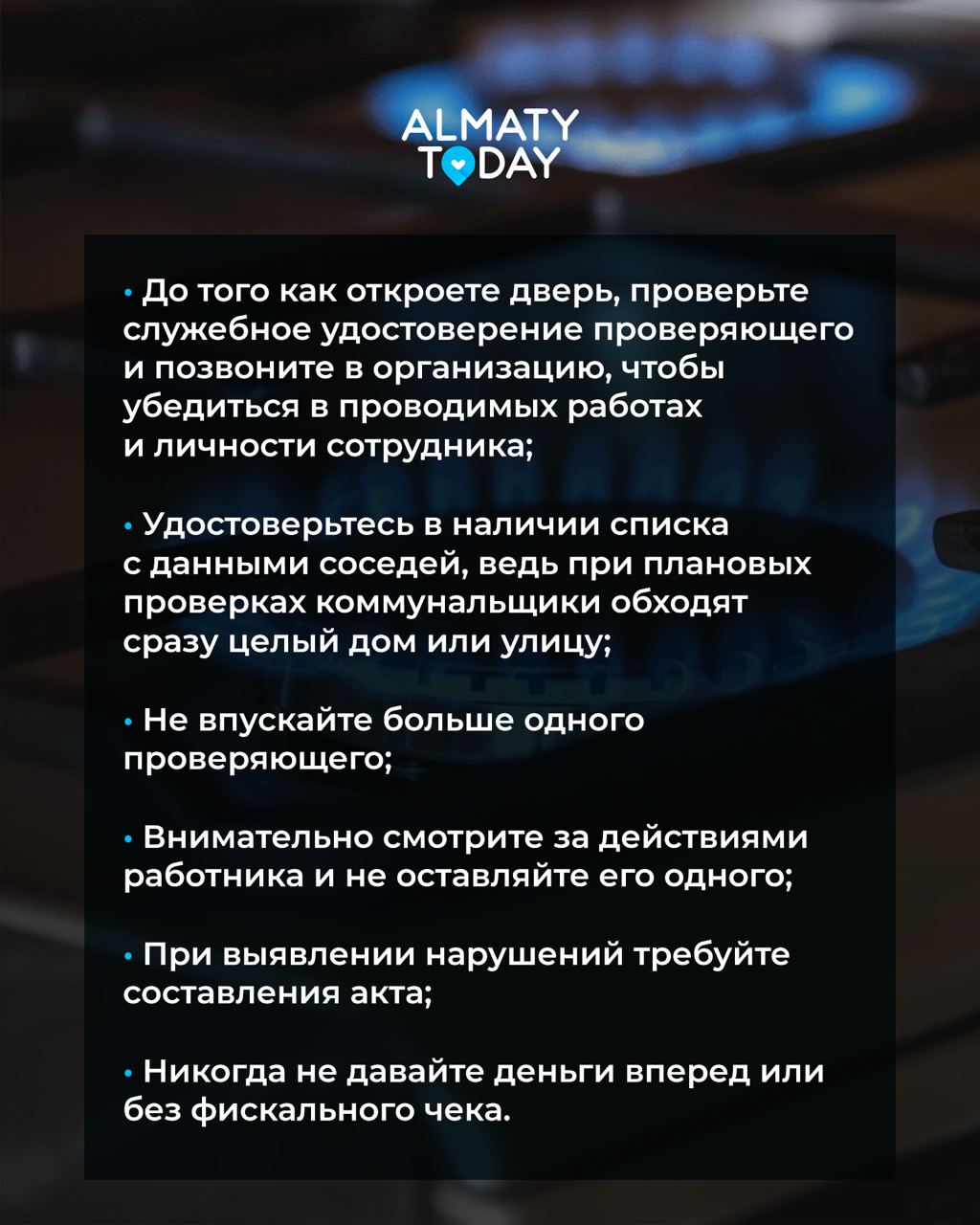 ALMATY TODAY

• До того как откроете дверь, проверьте служебное удостоверение проверяющего и позвоните в организацию, чтобы убедиться в проводимых работах и личности сотрудника;

• Удостоверьтесь в наличии списка с данными соседей, ведь при плановых проверках коммунальщики обходят сразу целый дом или улицу;

• Не впускайте больше одного проверяющего;

• Внимательно смотрите за действиями работника и не оставляйте его одного;

• При выявлении нарушений требуйте составления акта;

• Никогда не давайте деньги вперед или без фискального чека.